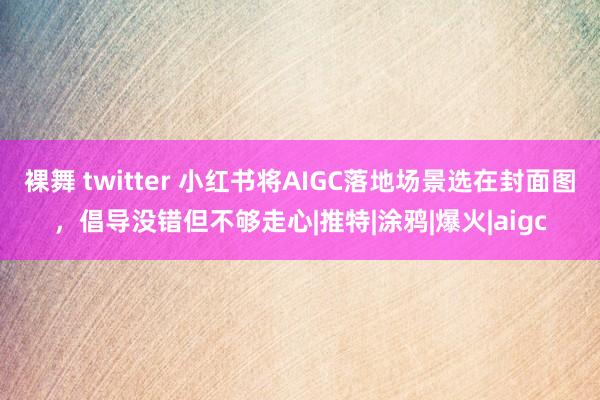 裸舞 twitter 小红书将AIGC落地场景选在封面图，倡导没错但不够走心|推特|涂鸦|爆火|aigc